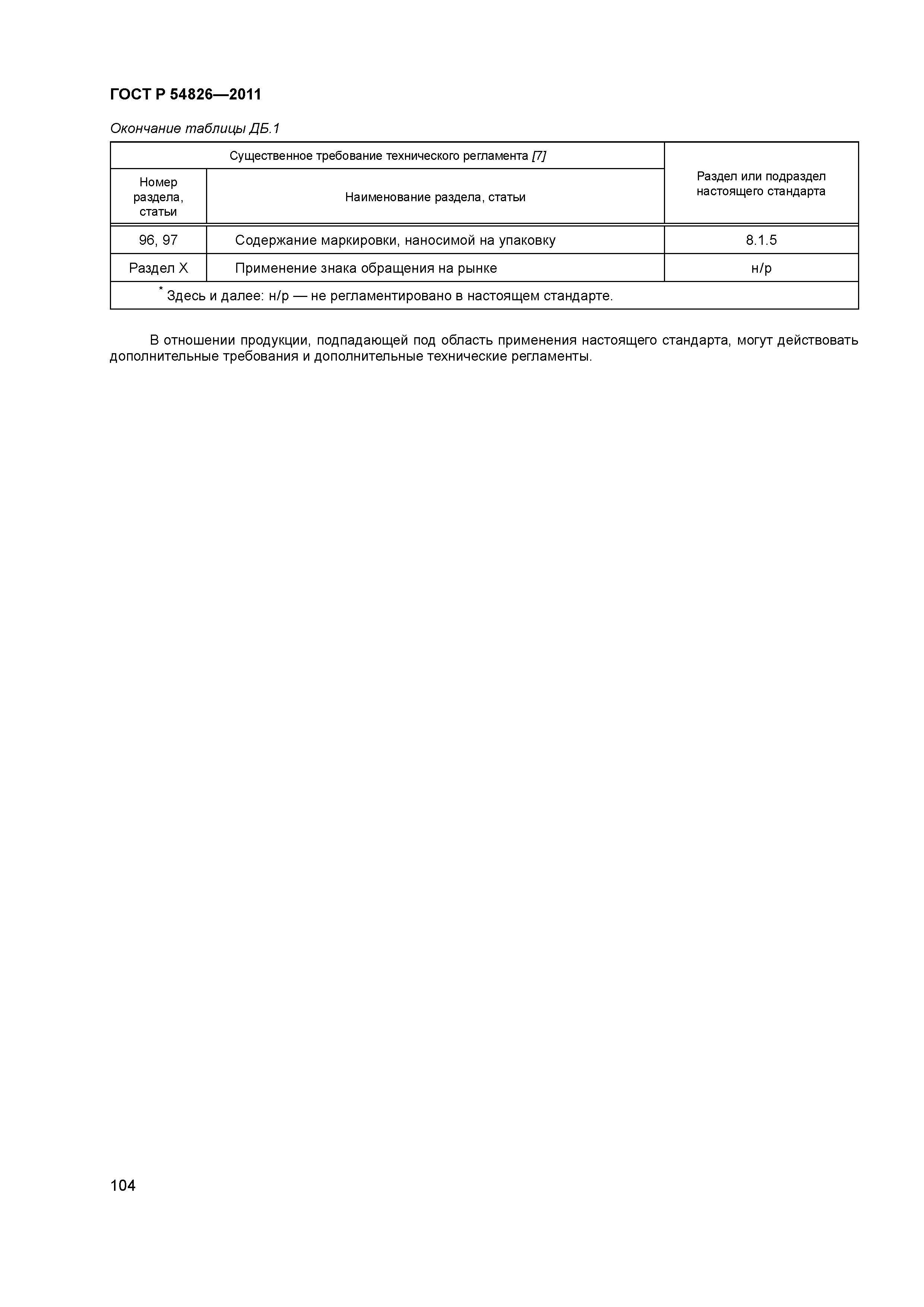 ГОСТ Р 54826—2011

Окончание таблицы ДБ.1

| Существенное требование технического регламента [7] | | Раздел или подраздел настоящего стандарта |
|---|---|---|
| Номер раздела, статьи | Наименование раздела, статьи | |
| 96, 97 | Содержание маркировки, наносимой на упаковку | 8.1.5 |
| Раздел X | Применение знака обращения на рынке | н/р |
| * Здесь и далее: н/р — не регламентировано в настоящем стандарте. | | |

В отношении продукции, подпадающей под область применения настоящего стандарта, могут действовать дополнительные требования и дополнительные технические регламенты.

104